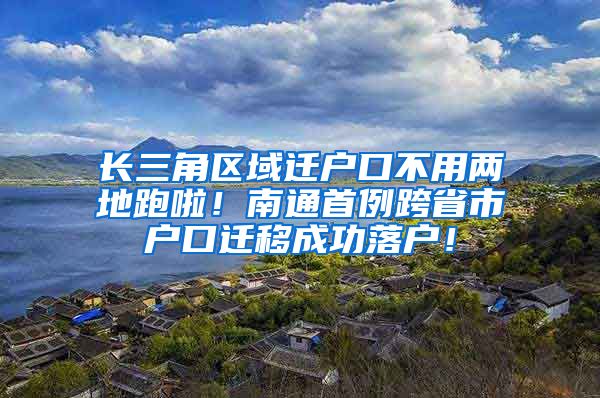 长三角区域迁户口不用两地跑啦！南通首例跨省市户口迁移成功落户！